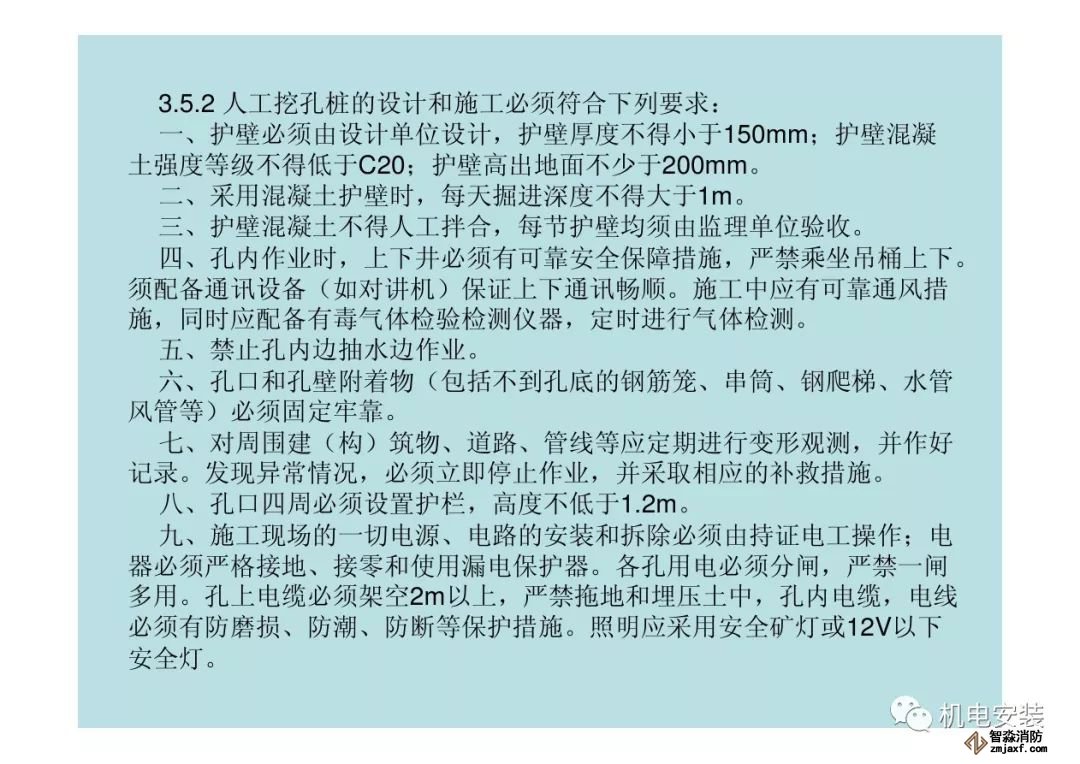 3.5.2 人工挖孔桩的设计和施工必须符合下列要求：

一、护壁必须由设计单位设计，护壁厚度不得小于150mm；护壁混凝土强度等级不得低于C20；护壁高出地面不少于200mm。

二、采用混凝土护壁时，每天掘进深度不得大于1m。

三、护壁混凝土不得人工拌合，每节护壁均须由监理单位验收。

四、孔内作业时，上下井必须有可靠安全保障措施，严禁乘坐吊桶上下。须配备通讯设备（如对讲机）保证上下通讯畅顺。施工中应有可靠通风措施，同时应配备有毒气体检验检测仪器，定时进行气体检测。

五、禁止孔内边抽水边作业。

六、孔口和孔壁附着物（包括不到孔底的钢筋笼、串筒、钢爬梯、水管风管等）必须固定牢靠。

七、对周围建（构）筑物、道路、管线等应定期进行变形观测，并作好记录。发现异常情况，必须立即停止作业，并采取相应的补救措施。

八、孔口四周必须设置护栏，高度不低于1.2m。

九、施工现场的一切电源、电路的安装和拆除必须由持证电工操作；电器必须严格接地、接零和使用漏电保护器。各孔用电必须分闸，严禁一闸多用。孔上电缆必须架空2m以上，严禁拖地和埋压土中，孔内电缆，电线必须有防磨损、防潮、防断等保护措施。照明应采用安全矿灯或12V以下安全灯。

机电安装
智淼消防
zmjaxf.com